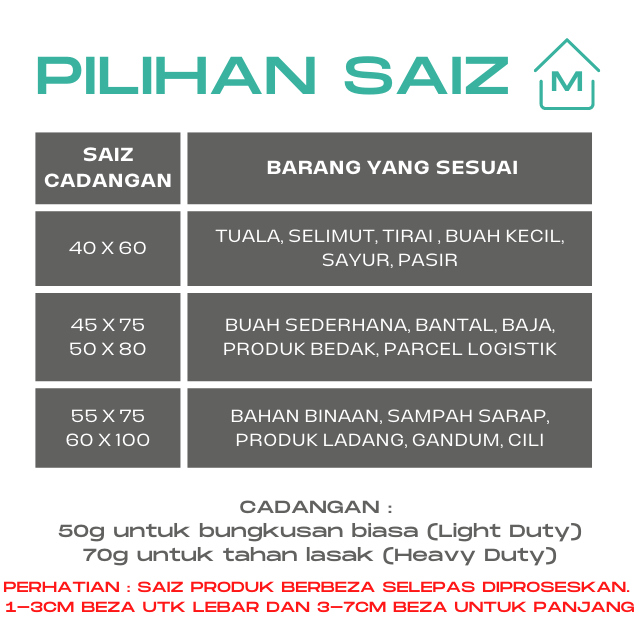 PILIHAN SAIZ

M

| SAIZ CADANGAN | BARANG YANG SESUAI |
|---|---|
| 40 X 60 | TUALA, SELIMUT, TIRAI , BUAH KECIL, SAYUR, PASIR |
| 45 X 75 50 X 80 | BUAH SEDERHANA, BANTAL, BAJA, PRODUK BEDAK, PARCEL LOGISTIK |
| 55 X 75 60 X 100 | BAHAN BINAAN, SAMPAH SARAP, PRODUK LADANG, GANDUM, CILI |

CADANGAN :
50g untuk bungkusan biasa (Light Duty)
70g untuk tahan lasak (Heavy Duty)

PERHATIAN : SAIZ PRODUK BERBEZA SELEPAS DIPROSESKAN. 1-3CM BEZA UTK LEBAR DAN 3-7CM BEZA UNTUK PANJANG